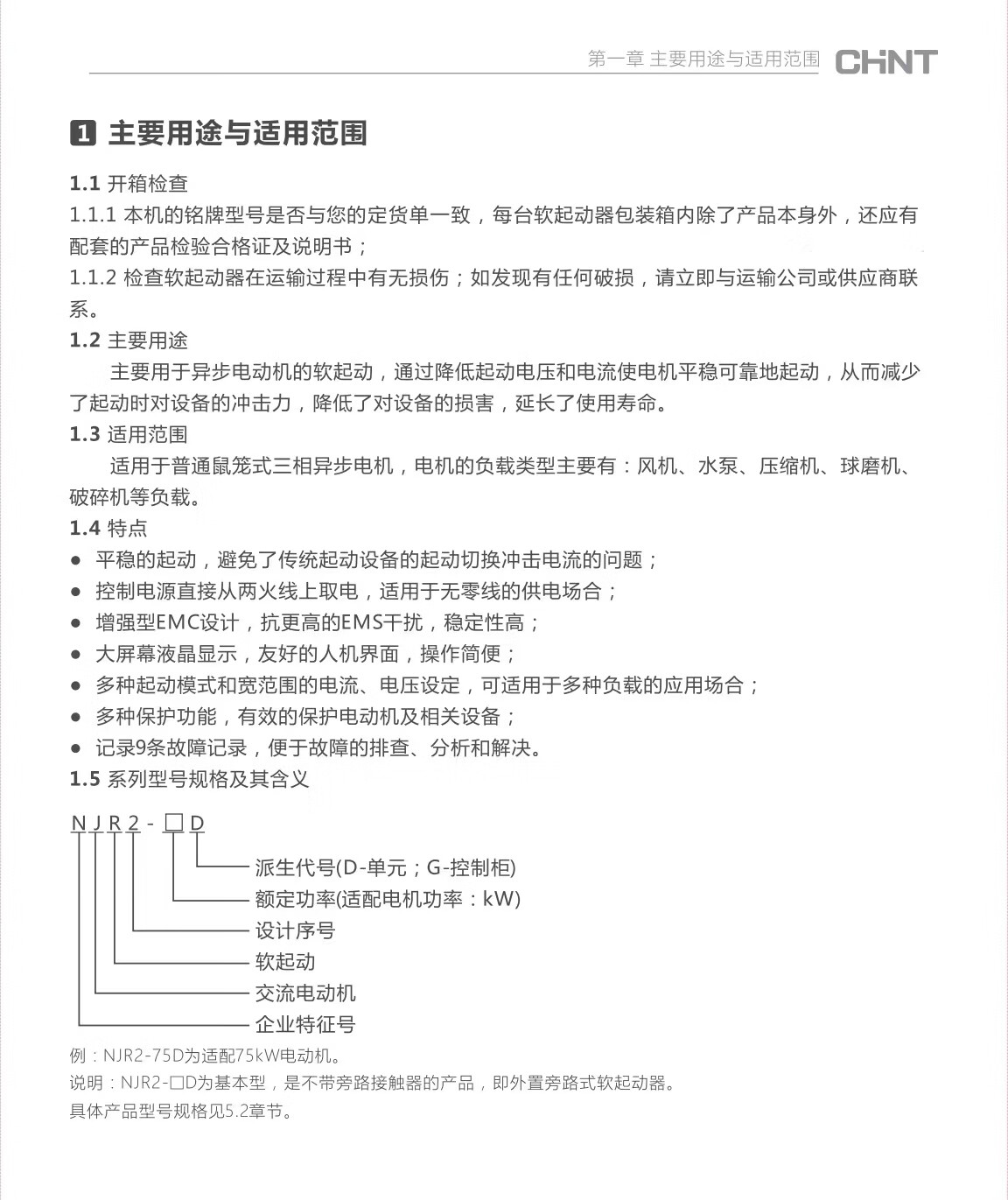 第一章 主要用途与适用范围 CHNT

1 主要用途与适用范围

1.1 开箱检查
1.1.1 本机的铭牌型号是否与您的定货单一致，每台软起动器包装箱内除了产品本身外，还应有配套的产品检验合格证及说明书；
1.1.2 检查软起动器在运输过程中有无损伤；如发现有任何破损，请立即与运输公司或供应商联系。
1.2 主要用途
主要用于异步电动机的软起动，通过降低起动电压和电流使电机平稳可靠地起动，从而减少了起动时对设备的冲击力，降低了对设备的损害，延长了使用寿命。
1.3 适用范围
适用于普通鼠笼式三相异步电机，电机的负载类型主要有：风机、水泵、压缩机、球磨机、破碎机等负载。
1.4 特点
● 平稳的起动，避免了传统起动设备的起动切换冲击电流的问题；
● 控制电源直接从两火线上取电，适用于无零线的供电场合；
● 增强型EMC设计，抗更高的EMS干扰，稳定性高；
● 大屏幕液晶显示，友好的人机界面，操作简便；
● 多种起动模式和宽范围的电流、电压设定，可适用于多种负载的应用场合；
● 多种保护功能，有效的保护电动机及相关设备；
● 记录9条故障记录，便于故障的排查、分析和解决。
1.5 系列型号规格及其含义

N J R 2 - □ D
派生代号(D-单元；G-控制柜)
额定功率(适配电机功率：kW)
设计序号
软起动
交流电动机
企业特征号

例：NJR2-75D为适配75kW电动机。
说明：NJR2-□D为基本型，是不带旁路接触器的产品，即外置旁路式软起动器。
具体产品型号规格见5.2章节。